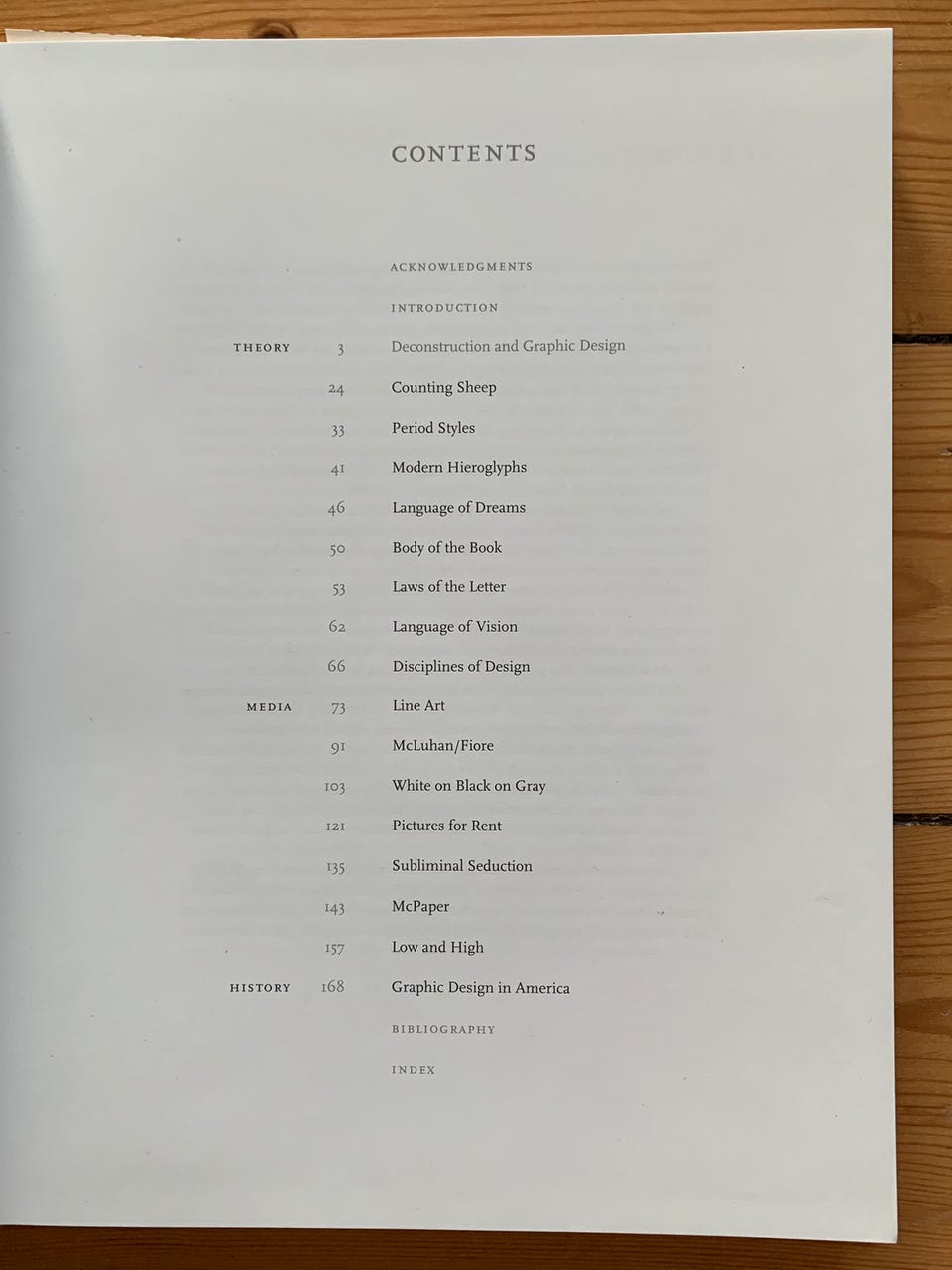 CONTENTS

ACKNOWLEDGMENTS

INTRODUCTION

THEORY 3 Deconstruction and Graphic Design

24 Counting Sheep

33 Period Styles

41 Modern Hieroglyphs

46 Language of Dreams

50 Body of the Book

53 Laws of the Letter

62 Language of Vision

66 Disciplines of Design

MEDIA 73 Line Art

91 McLuhan/Fiore

103 White on Black on Gray

121 Pictures for Rent

135 Subliminal Seduction

143 McPaper

157 Low and High

HISTORY 168 Graphic Design in America

BIBLIOGRAPHY

INDEX